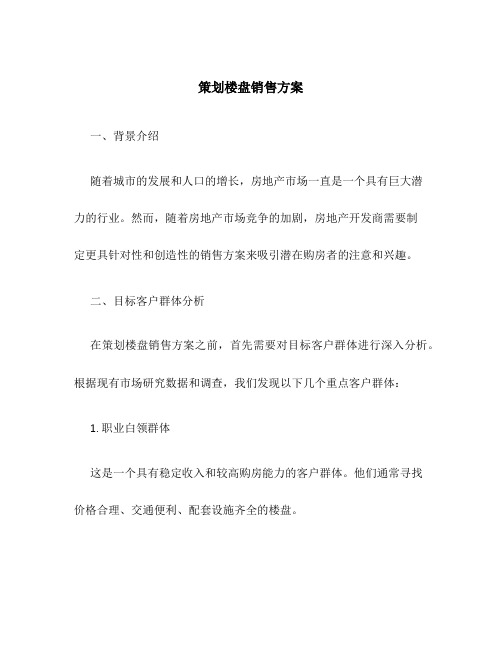 策划楼盘销售方案

一、背景介绍

随着城市的发展和人口的增长，房地产市场一直是一个具有巨大潜力的行业。然而，随着房地产市场竞争的加剧，房地产开发商需要制定更具针对性和创造性的销售方案来吸引潜在购房者的注意和兴趣。

二、目标客户群体分析

在策划楼盘销售方案之前，首先需要对目标客户群体进行深入分析。根据现有市场研究数据和调查，我们发现以下几个重点客户群体：

1. 职业白领群体

这是一个具有稳定收入和较高购房能力的客户群体。他们通常寻找价格合理、交通便利、配套设施齐全的楼盘。